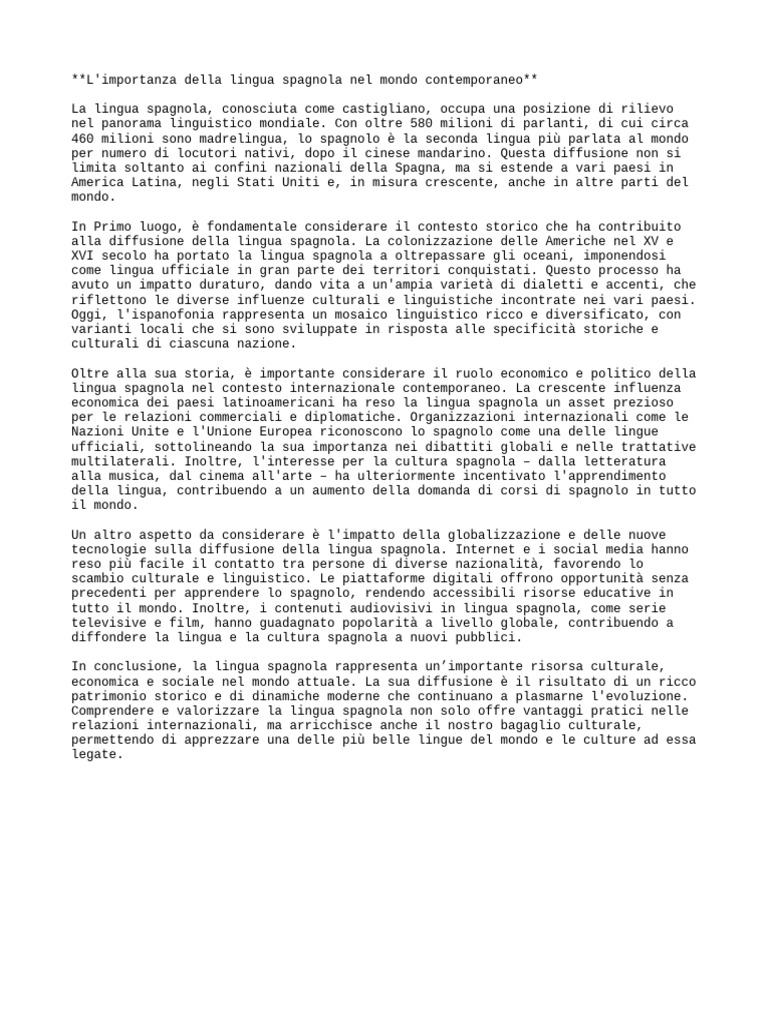 **L'importanza della lingua spagnola nel mondo contemporaneo**

La lingua spagnola, conosciuta come castigliano, occupa una posizione di rilievo nel panorama linguistico mondiale. Con oltre 580 milioni di parlanti, di cui circa 460 milioni sono madrelingua, lo spagnolo è la seconda lingua più parlata al mondo per numero di locutori nativi, dopo il cinese mandarino. Questa diffusione non si limita soltanto ai confini nazionali della Spagna, ma si estende a vari paesi in America Latina, negli Stati Uniti e, in misura crescente, anche in altre parti del mondo.

In Primo luogo, è fondamentale considerare il contesto storico che ha contribuito alla diffusione della lingua spagnola. La colonizzazione delle Americhe nel XV e XVI secolo ha portato la lingua spagnola a oltrepassare gli oceani, imponendosi come lingua ufficiale in gran parte dei territori conquistati. Questo processo ha avuto un impatto duraturo, dando vita a un'ampia varietà di dialetti e accenti, che riflettono le diverse influenze culturali e linguistiche incontrate nei vari paesi. Oggi, l'ispanofonia rappresenta un mosaico linguistico ricco e diversificato, con varianti locali che si sono sviluppate in risposta alle specificità storiche e culturali di ciascuna nazione.

Oltre alla sua storia, è importante considerare il ruolo economico e politico della lingua spagnola nel contesto internazionale contemporaneo. La crescente influenza economica dei paesi latinoamericani ha reso la lingua spagnola un asset prezioso per le relazioni commerciali e diplomatiche. Organizzazioni internazionali come le Nazioni Unite e l'Unione Europea riconoscono lo spagnolo come una delle lingue ufficiali, sottolineando la sua importanza nei dibattiti globali e nelle trattative multilaterali. Inoltre, l'interesse per la cultura spagnola – dalla letteratura alla musica, dal cinema all'arte – ha ulteriormente incentivato l'apprendimento della lingua, contribuendo a un aumento della domanda di corsi di spagnolo in tutto il mondo.

Un altro aspetto da considerare è l'impatto della globalizzazione e delle nuove tecnologie sulla diffusione della lingua spagnola. Internet e i social media hanno reso più facile il contatto tra persone di diverse nazionalità, favorendo lo scambio culturale e linguistico. Le piattaforme digitali offrono opportunità senza precedenti per apprendere lo spagnolo, rendendo accessibili risorse educative in tutto il mondo. Inoltre, i contenuti audiovisivi in lingua spagnola, come serie televisive e film, hanno guadagnato popolarità a livello globale, contribuendo a diffondere la lingua e la cultura spagnola a nuovi pubblici.

In conclusione, la lingua spagnola rappresenta un'importante risorsa culturale, economica e sociale nel mondo attuale. La sua diffusione è il risultato di un ricco patrimonio storico e di dinamiche moderne che continuano a plasmarne l'evoluzione. Comprendere e valorizzare la lingua spagnola non solo offre vantaggi pratici nelle relazioni internazionali, ma arricchisce anche il nostro bagaglio culturale, permettendo di apprezzare una delle più belle lingue del mondo e le culture ad essa legate.